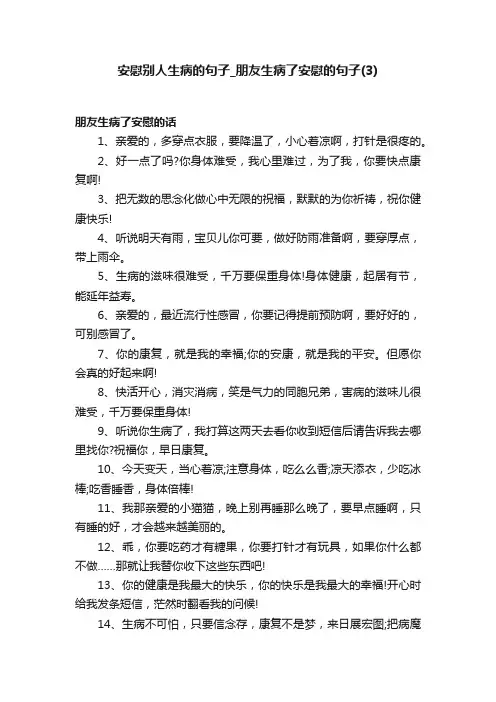 安慰别人生病的句子_朋友生病了安慰的句子(3)

朋友生病了安慰的话

1、亲爱的，多穿点衣服，要降温了，小心着凉啊，打针是很疼的。

2、好一点了吗?你身体难受，我心里难过，为了我，你要快点康复啊!

3、把无数的思念化做心中无限的祝福，默默的为你祈祷，祝你健康快乐!

4、听说明天有雨，宝贝儿你可要，做好防雨准备啊，要穿厚点，带上雨伞。

5、生病的滋味很难受，千万要保重身体!身体健康，起居有节，能延年益寿。

6、亲爱的，最近流行性感冒，你要记得提前预防啊，要好好的，可别感冒了。

7、你的康复，就是我的幸福;你的安康，就是我的平安。但愿你会真的好起来啊!

8、快活开心，消灾消病，笑是气力的同胞兄弟，害病的滋味儿很难受，千万要保重身体!

9、听说你生病了，我打算这两天去看你收到短信后请告诉我去哪里找你?祝福你，早日康复。

10、今天变天，当心着凉;注意身体，吃么么香;凉天添衣，少吃冰棒;吃香睡香，身体倍棒!

11、我那亲爱的小猫猫，晚上别再睡那么晚了，要早点睡啊，只有睡的好，才会越来越美丽的。

12、乖，你要吃药才有糖果，你要打针才有玩具，如果你什么都不做……那就让我替你收下这些东西吧!

13、你的健康是我最大的快乐，你的快乐是我最大的幸福!开心时给我发条短信，茫然时翻看我的问候!

14、生病不可怕，只要信念存，康复不是梦，来日展宏图;把病魔